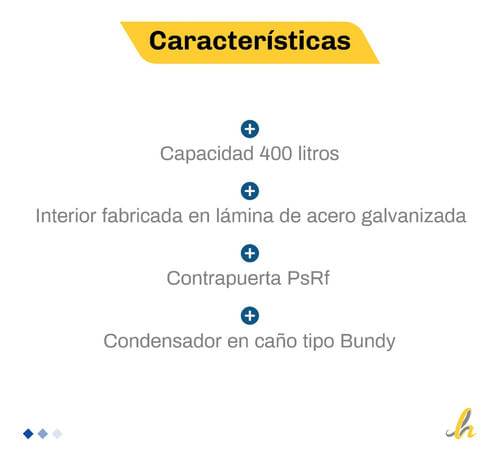 Características

Capacidad 400 litros

Interior fabricada en lámina de acero galvanizada

Contrapuerta PsRf

Condensador en caño tipo Bundy